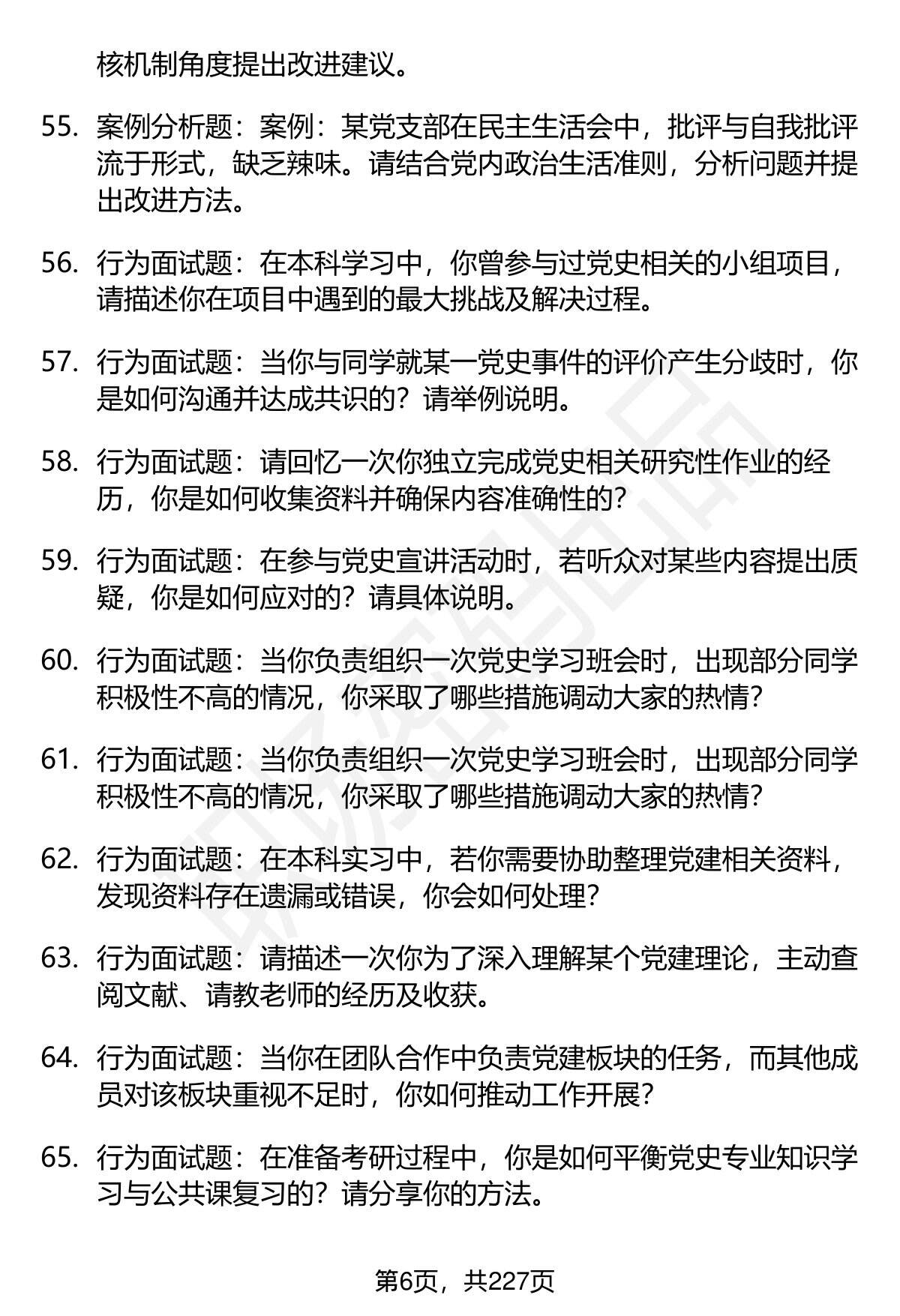 核机制角度提出改进建议。

55. 案例分析题：案例：某党支部在民主生活会中，批评与自我批评流于形式，缺乏辣味。请结合党内政治生活准则，分析问题并提出改进方法。

56. 行为面试题：在本科学习中，你曾参与过党史相关的小组项目，请描述你在项目中遇到的最大挑战及解决过程。

57. 行为面试题：当你与同学就某一党史事件的评价产生分歧时，你是如何沟通并达成共识的？请举例说明。

58. 行为面试题：请回忆一次你独立完成党史相关研究性作业的经历，你是如何收集资料并确保内容准确性的？

59. 行为面试题：在参与党史宣讲活动时，若听众对某些内容提出质疑，你是如何应对的？请具体说明。

60. 行为面试题：当你负责组织一次党史学习班会时，出现部分同学积极性不高的情况，你采取了哪些措施调动大家的热情？

61. 行为面试题：当你负责组织一次党史学习班会时，出现部分同学积极性不高的情况，你采取了哪些措施调动大家的热情？

62. 行为面试题：在本科实习中，若你需要协助整理党建相关资料，发现资料存在遗漏或错误，你会如何处理？

63. 行为面试题：请描述一次你为了深入理解某个党建理论，主动查阅文献、请教老师的经历及收获。

64. 行为面试题：当你在团队合作中负责党建板块的任务，而其他成员对该板块重视不足时，你如何推动工作开展？

65. 行为面试题：在准备考研过程中，你是如何平衡党史专业知识学习与公共课复习的？请分享你的方法。

第6页，共227页